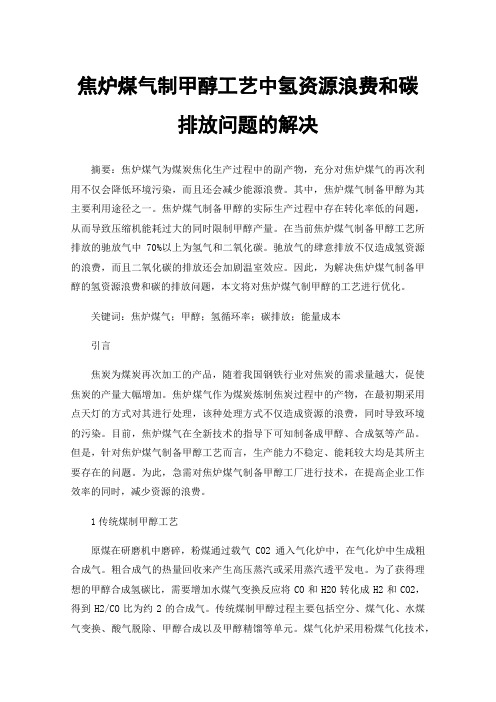 焦炉煤气制甲醇工艺中氢资源浪费和碳排放问题的解决

摘要：焦炉煤气为煤炭焦化生产过程中的副产物，充分对焦炉煤气的再次利用不仅会降低环境污染，而且还会减少能源浪费。其中，焦炉煤气制备甲醇为其主要利用途径之一。焦炉煤气制备甲醇的实际生产过程中存在转化率低的问题，从而导致压缩机能耗过大的同时限制甲醇产量。在当前焦炉煤气制备甲醇工艺所排放的驰放气中 70%以上为氢气和二氧化碳。驰放气的肆意排放不仅造成氢资源的浪费，而且二氧化碳的排放还会加剧温室效应。因此，为解决焦炉煤气制备甲醇的氢资源浪费和碳的排放问题，本文将对焦炉煤气制甲醇的工艺进行优化。

关键词：焦炉煤气；甲醇；氢循环率；碳排放；能量成本

引言

焦炭为煤炭再次加工的产品，随着我国钢铁行业对焦炭的需求量越大，促使焦炭的产量大幅增加。焦炉煤气作为煤炭炼制焦炭过程中的产物，在最初期采用点天灯的方式对其进行处理，该种处理方式不仅造成资源的浪费，同时导致环境的污染。目前，焦炉煤气在全新技术的指导下可知制备成甲醇、合成氨等产品。但是，针对焦炉煤气制备甲醇工艺而言，生产能力不稳定、能耗较大均是其所主要存在的问题。为此，急需对焦炉煤气制备甲醇工厂进行技术，在提高企业工作效率的同时，减少资源的浪费。

1 传统煤制甲醇工艺

原煤在研磨机中磨碎，粉煤通过载气 CO2 通入气化炉中，在气化炉中生成粗合成气。粗合成气的热量回收来产生高压蒸汽或采用蒸汽透平发电。为了获得理想的甲醇合成氢碳比，需要增加水煤气变换反应将 CO 和 H2O 转化成 H2 和 CO2，得到 H2/CO 比为约 2 的合成气。传统煤制甲醇过程主要包括空分、煤气化、水煤气变换、酸气脱除、甲醇合成以及甲醇精馏等单元。煤气化炉采用粉煤气化技术，